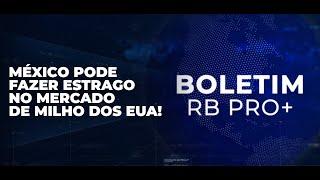 MÉXICO PODE FAZER ESTRAGO NO MERCADO DE MILHO DOS EUA!

BOLETIM
RB PRO+